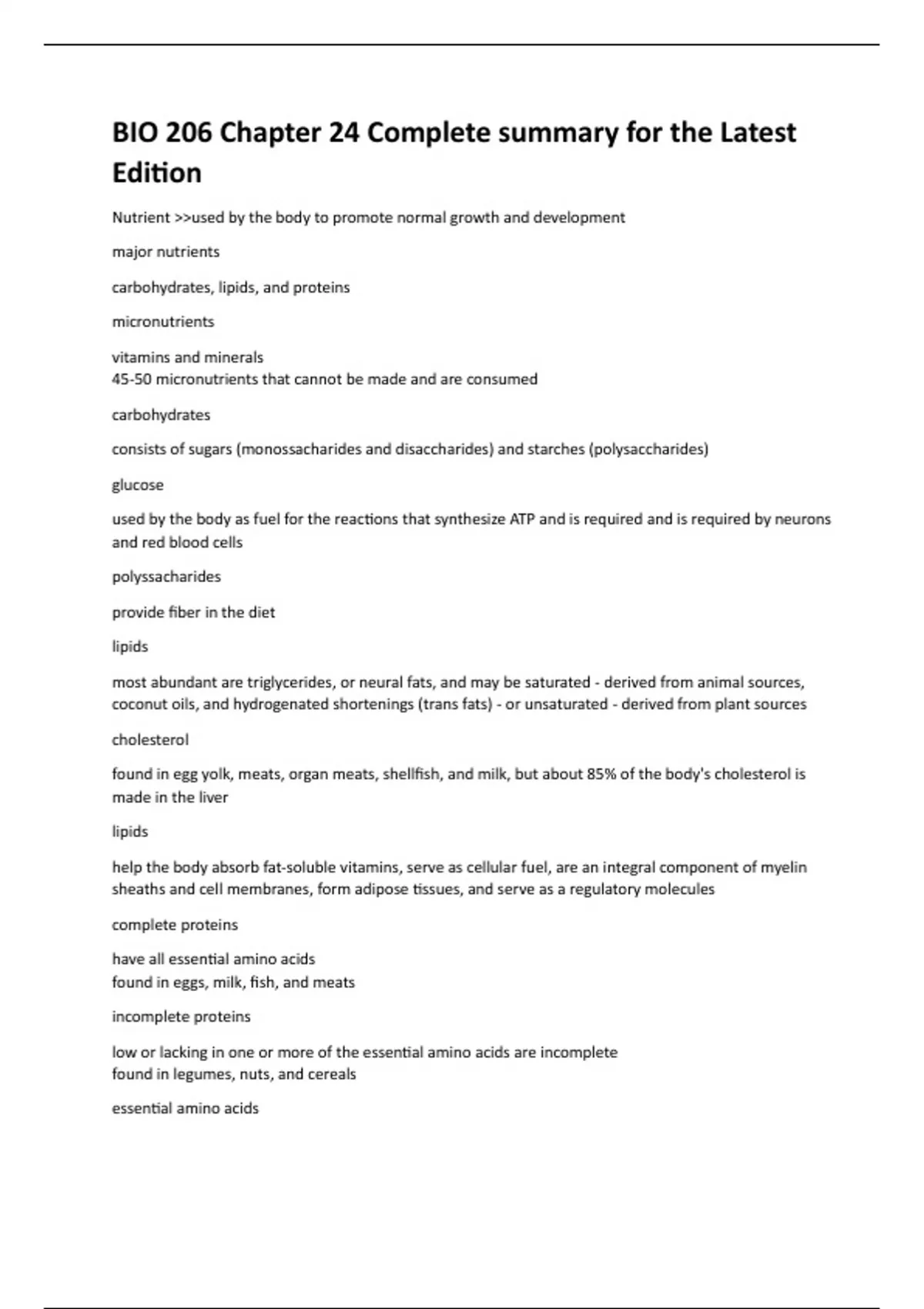 BIO 206 Chapter 24 Complete summary for the Latest Edition

Nutrient >>used by the body to promote normal growth and development

major nutrients

carbohydrates, lipids, and proteins

micronutrients

vitamins and minerals
45-50 micronutrients that cannot be made and are consumed

carbohydrates

consists of sugars (monossacharides and disaccharides) and starches (polysaccharides)

glucose

used by the body as fuel for the reactions that synthesize ATP and is required and is required by neurons and red blood cells

polyssacharides

provide fiber in the diet

lipids

most abundant are triglycerides, or neural fats, and may be saturated - derived from animal sources, coconut oils, and hydrogenated shortenings (trans fats) - or unsaturated - derived from plant sources

cholesterol

found in egg yolk, meats, organ meats, shellfish, and milk, but about 85% of the body's cholesterol is made in the liver

lipids

help the body absorb fat-soluble vitamins, serve as cellular fuel, are an integral component of myelin sheaths and cell membranes, form adipose tissues, and serve as a regulatory molecules

complete proteins

have all essential amino acids
found in eggs, milk, fish, and meats

incomplete proteins

low or lacking in one or more of the essential amino acids are incomplete
found in legumes, nuts, and cereals

essential amino acids